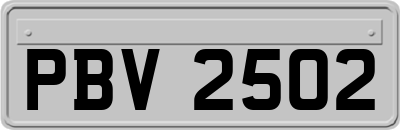 PBV 2502